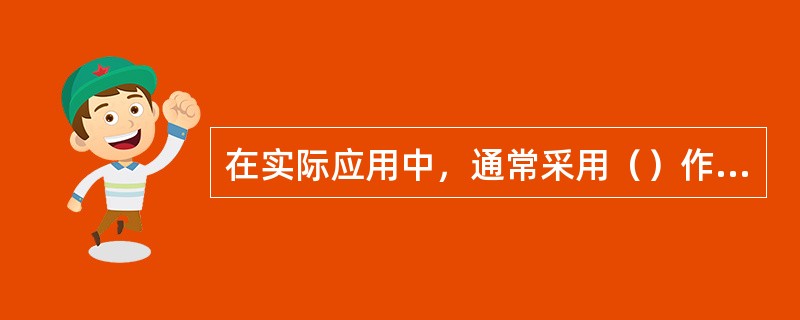 在实际应用中，通常采用（）作...